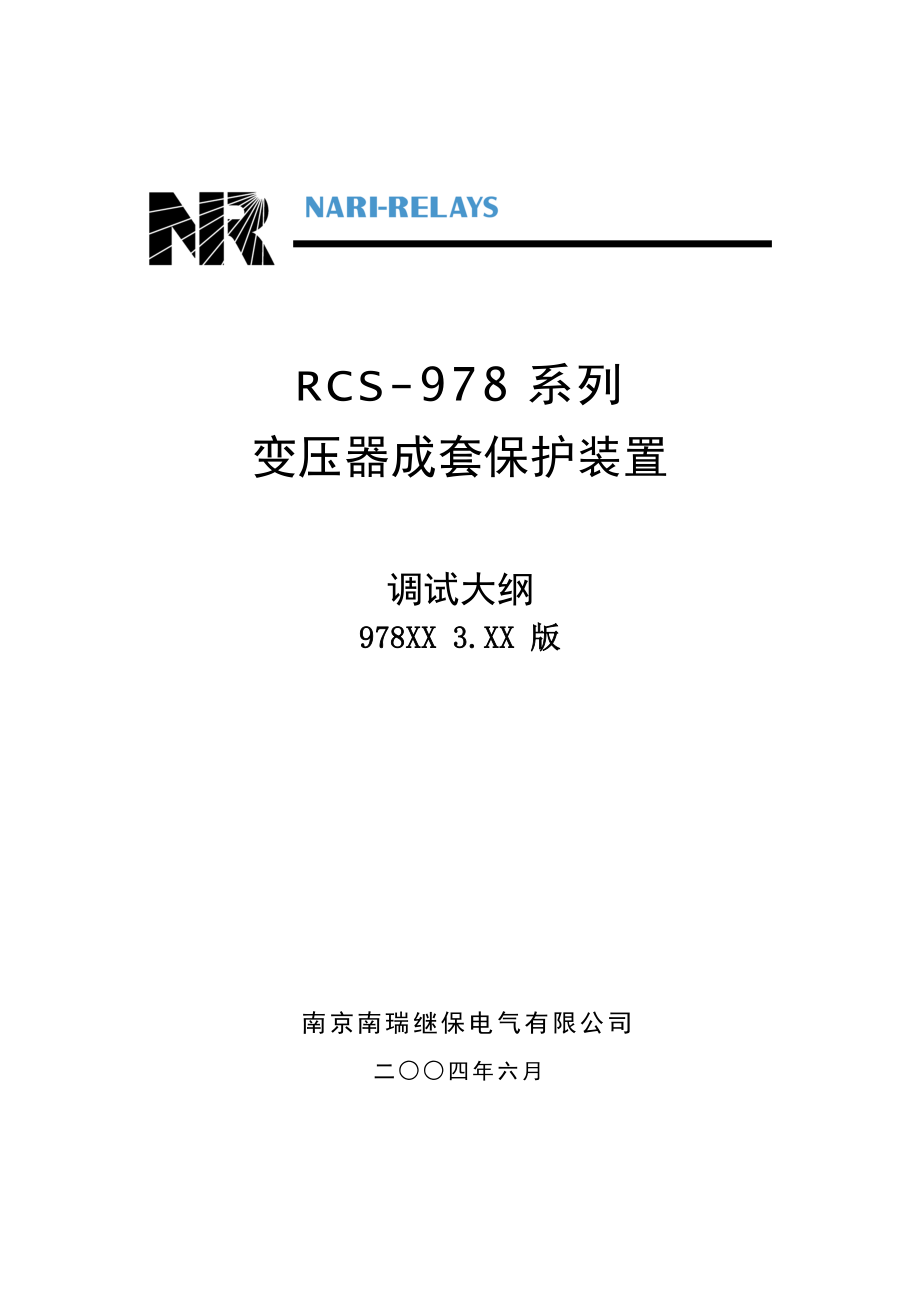 NR NARI-RELAYS

RCS-978 系列
变压器成套保护装置

调试大纲
978XX 3.XX 版

南京南瑞继保电气有限公司

二〇〇四年六月